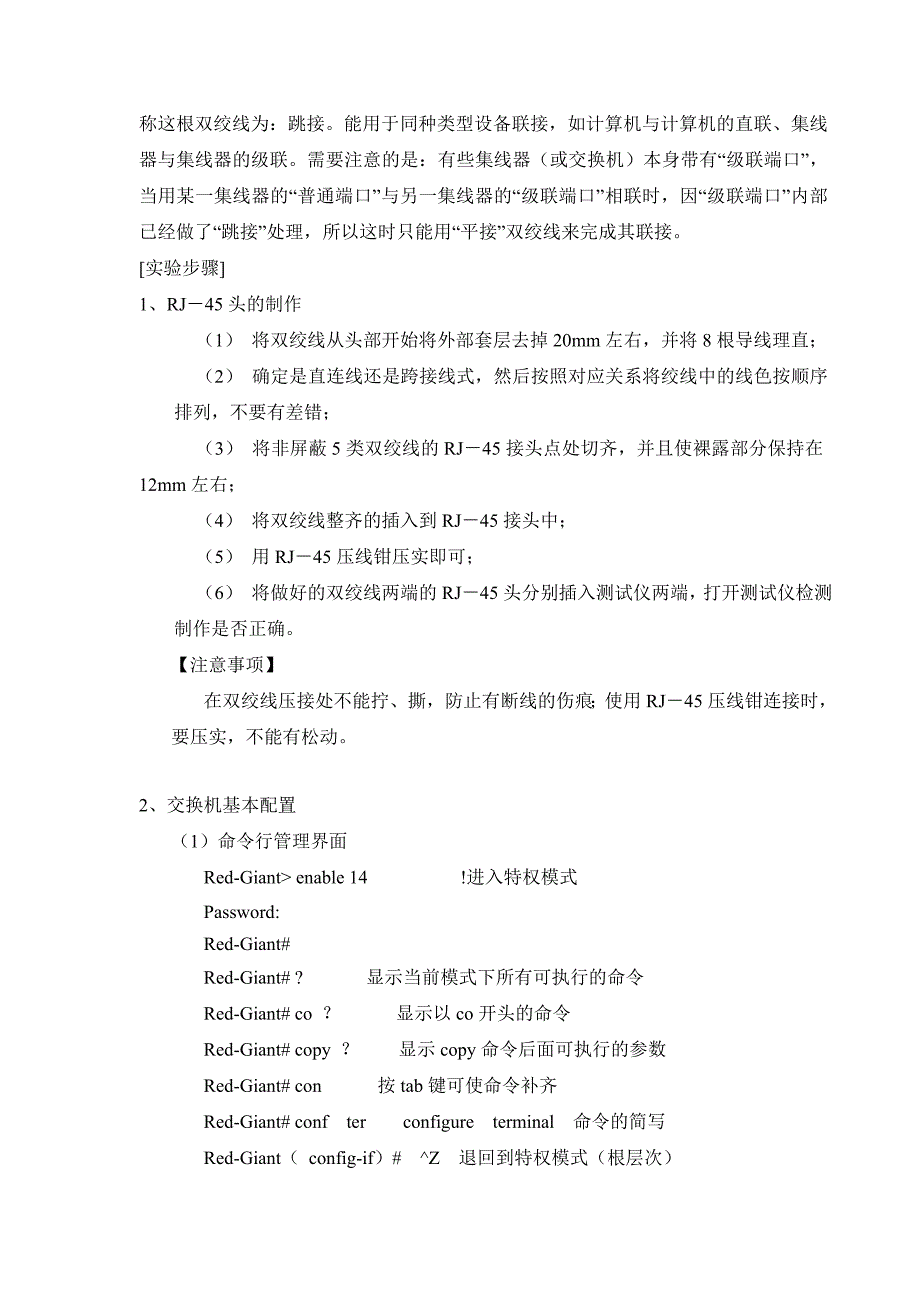 称这根双绞线为：跳接。能用于同种类型设备联接，如计算机与计算机的直联、集线器与集线器的级联。需要注意的是：有些集线器（或交换机）本身带有“级联端口”，当用某一集线器的“普通端口”与另一集线器的“级联端口”相联时，因“级联端口”内部已经做了“跳接”处理，所以这时只能用“平接”双绞线来完成其联接。

[实验步骤]

1、RJ－45 头的制作

（1） 将双绞线从头部开始将外部套层去掉 20mm 左右，并将 8 根导线理直；

（2） 确定是直连线还是跨接线式，然后按照对应关系将绞线中的线色按顺序排列，不要有差错；

（3） 将非屏蔽 5 类双绞线的 RJ－45 接头点处切齐，并且使裸露部分保持在 12mm 左右；

（4） 将双绞线整齐的插入到 RJ－45 接头中；

（5） 用 RJ－45 压线钳压实即可；

（6） 将做好的双绞线两端的 RJ－45 头分别插入测试仪两端，打开测试仪检测制作是否正确。

【注意事项】

在双绞线压接处不能拧、撕，防止有断线的伤痕；使用 RJ－45 压线钳连接时，要压实，不能有松动。

2、交换机基本配置

（1）命令行管理界面

Red-Giant> enable 14 !进入特权模式

Password:

Red-Giant#

Red-Giant# ? 显示当前模式下所有可执行的命令

Red-Giant# co ? 显示以 co 开头的命令

Red-Giant# copy ? 显示 copy 命令后面可执行的参数

Red-Giant# con 按 tab 键可使命令补齐

Red-Giant# conf ter configure terminal 命令的简写

Red-Giant（ config-if）# ^Z 退回到特权模式（根层次）